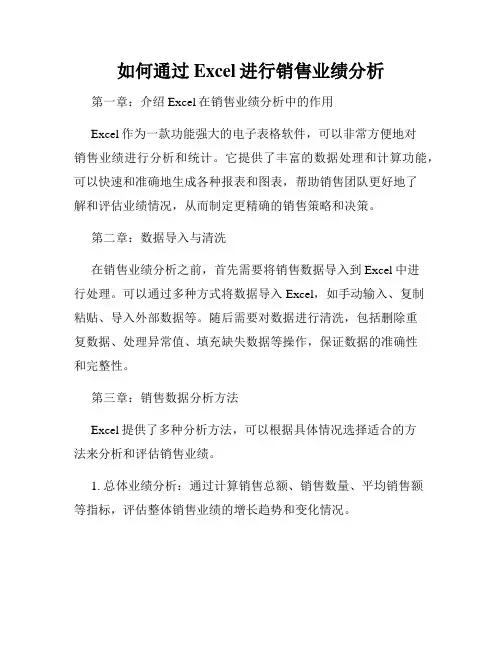 如何通过 Excel 进行销售业绩分析

第一章：介绍 Excel 在销售业绩分析中的作用

Excel 作为一款功能强大的电子表格软件，可以非常方便地对销售业绩进行分析和统计。它提供了丰富的数据处理和计算功能，可以快速和准确地生成各种报表和图表，帮助销售团队更好地了解和评估业绩情况，从而制定更精确的销售策略和决策。

第二章：数据导入与清洗

在销售业绩分析之前，首先需要将销售数据导入到 Excel 中进行处理。可以通过多种方式将数据导入 Excel，如手动输入、复制粘贴、导入外部数据等。随后需要对数据进行清洗，包括删除重复数据、处理异常值、填充缺失数据等操作，保证数据的准确性和完整性。

第三章：销售数据分析方法

Excel 提供了多种分析方法，可以根据具体情况选择适合的方法来分析和评估销售业绩。

1. 总体业绩分析：通过计算销售总额、销售数量、平均销售额等指标，评估整体销售业绩的增长趋势和变化情况。